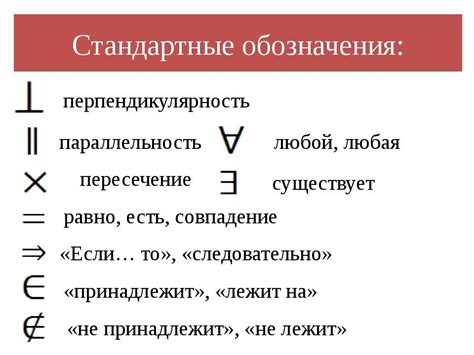 Стандартные обозначения:

$\perp$ перпендикулярность

$\parallel$ параллельность $\forall$ любой, любая

$\times$ пересечение $\exists$ существует

$=$ равно, есть, совпадение

$\Rightarrow$ «Если… то», «следовательно»

$\in$ «принадлежит», «лежит на»

$\notin$ «не принадлежит», «не лежит»